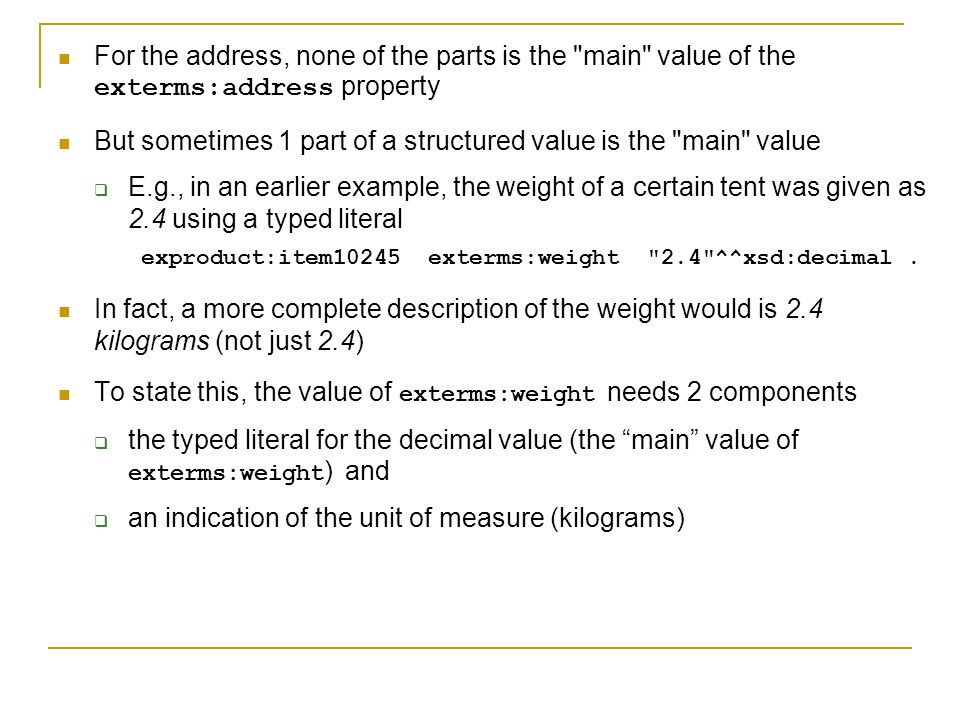 For the address, none of the parts is the "main" value of the exterms:address property

But sometimes 1 part of a structured value is the "main" value

E.g., in an earlier example, the weight of a certain tent was given as 2.4 using a typed literal

exproduct:item10245 exterms:weight "2.4"^^xsd:decimal .

In fact, a more complete description of the weight would is 2.4 kilograms (not just 2.4)

To state this, the value of exterms:weight needs 2 components

the typed literal for the decimal value (the “main” value of exterms:weight) and

an indication of the unit of measure (kilograms)